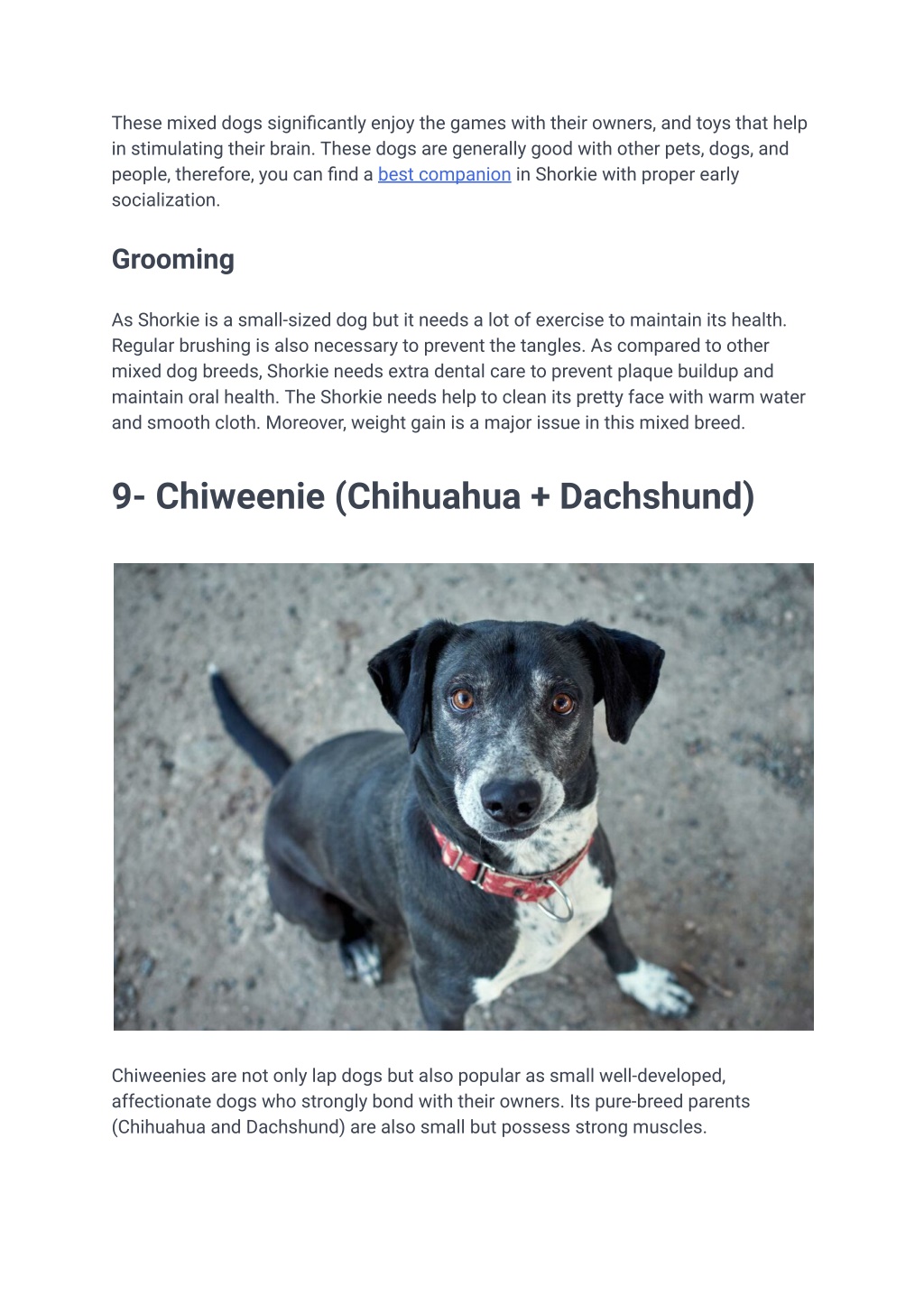 These mixed dogs significantly enjoy the games with their owners, and toys that help in stimulating their brain. These dogs are generally good with other pets, dogs, and people, therefore, you can find a best companion in Shorkie with proper early socialization.

Grooming

As Shorkie is a small-sized dog but it needs a lot of exercise to maintain its health. Regular brushing is also necessary to prevent the tangles. As compared to other mixed dog breeds, Shorkie needs extra dental care to prevent plaque buildup and maintain oral health. The Shorkie needs help to clean its pretty face with warm water and smooth cloth. Moreover, weight gain is a major issue in this mixed breed.

9- Chiweenie (Chihuahua + Dachshund)

Chiweenies are not only lap dogs but also popular as small well-developed, affectionate dogs who strongly bond with their owners. Its pure-breed parents (Chihuahua and Dachshund) are also small but possess strong muscles.